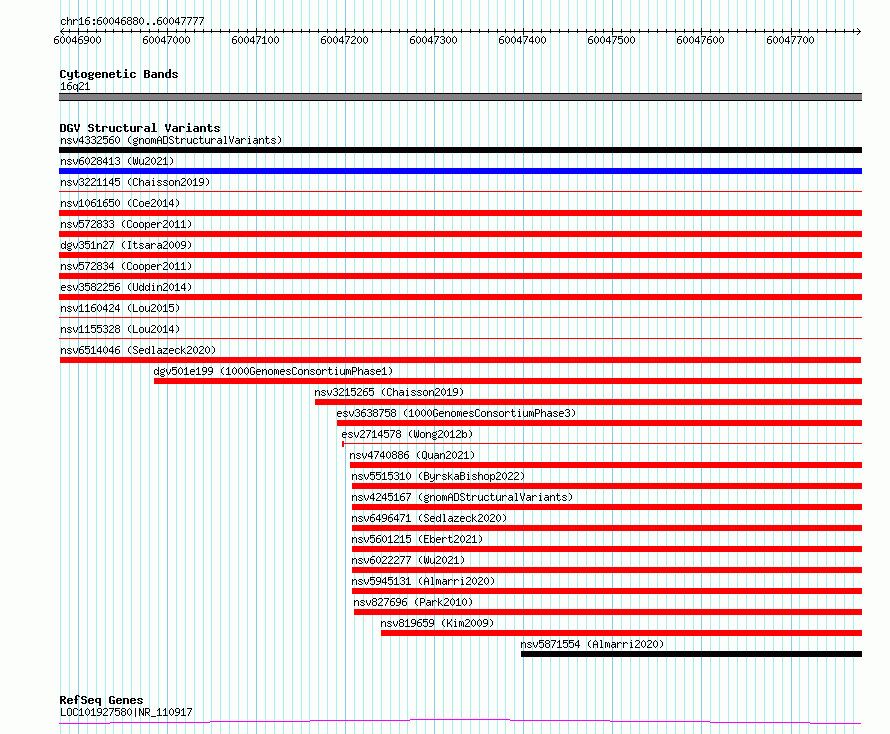 chr16:60046880..60047777

60046900 60047000 60047100 60047200 60047300 60047400 60047500 60047600 60047700

Cytogenetic Bands
16q21

DGV Structural Variants
nsv4332560 (gnomADStructuralVariants)
nsv6028413 (Wu2021)
nsv3221145 (Chaisson2019)
nsv1061650 (Coe2014)
nsv572833 (Cooper2011)
dgv351n27 (Itsara2009)
nsv572834 (Cooper2011)
esv3582256 (Uddin2014)
nsv1160424 (Lou2015)
nsv1155328 (Lou2014)
nsv6514046 (Sedlazeck2020)
dgv501e199 (1000GenomesConsortiumPhase1)
nsv3215265 (Chaisson2019)
esv3638758 (1000GenomesConsortiumPhase3)
esv2714578 (Wong2012b)
nsv4740886 (Quan2021)
nsv5515310 (ByrskaBishop2022)
nsv4245167 (gnomADStructuralVariants)
nsv6496471 (Sedlazeck2020)
nsv5601215 (Ebert2021)
nsv6022277 (Wu2021)
nsv5945131 (Almarri2020)
nsv827696 (Park2010)
nsv819659 (Kim2009)
nsv5871554 (Almarri2020)

RefSeq Genes
LOC101927580|NR_110917